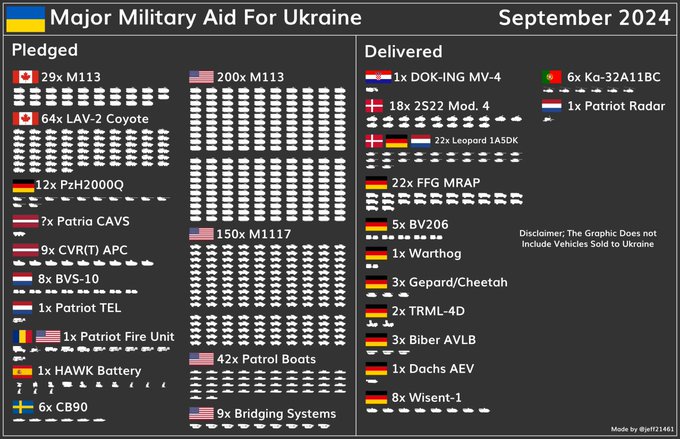 Major Military Aid For Ukraine

September 2024

Pledged

29x M113

64x LAV-2 Coyote

12x PzH2000Q

?x Patria CAVS

9x CVR(T) APC

8x BVS-10

1x Patriot TEL

1x Patriot Fire Unit

1x HAWK Battery

6x CB90

200x M113

150x M1117

42x Patrol Boats

9x Bridging Systems

Delivered

1x DOK-ING MV-4

18x 2S22 Mod. 4

22x Leopard 1A5DK

22x FFG MRAP

5x BV206

1x Warthog

3x Gepard/Cheetah

2x TRML-4D

3x Biber AVLB

1x Dachs AEV

8x Wisent-1

6x Ka-32A11BC

1x Patriot Radar

Disclaimer; The Graphic Does not Include Vehicles Sold to Ukraine

Made by @jeff21461